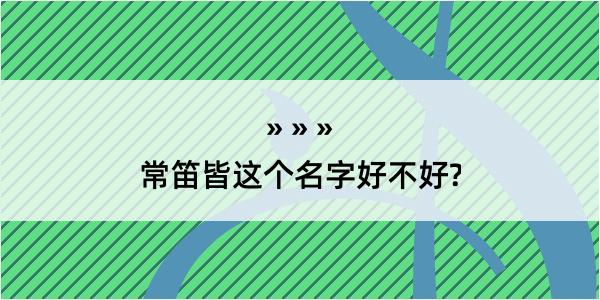 » » »

常笛皆这个名字好不好?